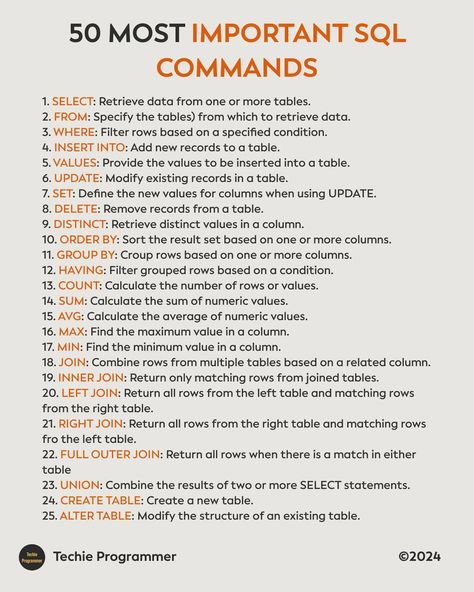 50 MOST IMPORTANT SQL COMMANDS

1. SELECT: Retrieve data from one or more tables.
2. FROM: Specify the tables) from which to retrieve data.
3. WHERE: Filter rows based on a specified condition.
4. INSERT INTO: Add new records to a table.
5. VALUES: Provide the values to be inserted into a table.
6. UPDATE: Modify existing records in a table.
7. SET: Define the new values for columns when using UPDATE.
8. DELETE: Remove records from a table.
9. DISTINCT: Retrieve distinct values in a column.
10. ORDER BY: Sort the result set based on one or more columns.
11. GROUP BY: Croup rows based on one or more columns.
12. HAVING: Filter grouped rows based on a condition.
13. COUNT: Calculate the number of rows or values.
14. SUM: Calculate the sum of numeric values.
15. AVG: Calculate the average of numeric values.
16. MAX: Find the maximum value in a column.
17. MIN: Find the minimum value in a column.
18. JOIN: Combine rows from multiple tables based on a related column.
19. INNER JOIN: Return only matching rows from joined tables.
20. LEFT JOIN: Return all rows from the left table and matching rows from the right table.
21. RIGHT JOIN: Return all rows from the right table and matching rows fro the left table.
22. FULL OUTER JOIN: Return all rows when there is a match in either table
23. UNION: Combine the results of two or more SELECT statements.
24. CREATE TABLE: Create a new table.
25. ALTER TABLE: Modify the structure of an existing table.

Techie Programmer

Techie Programmer

©2024